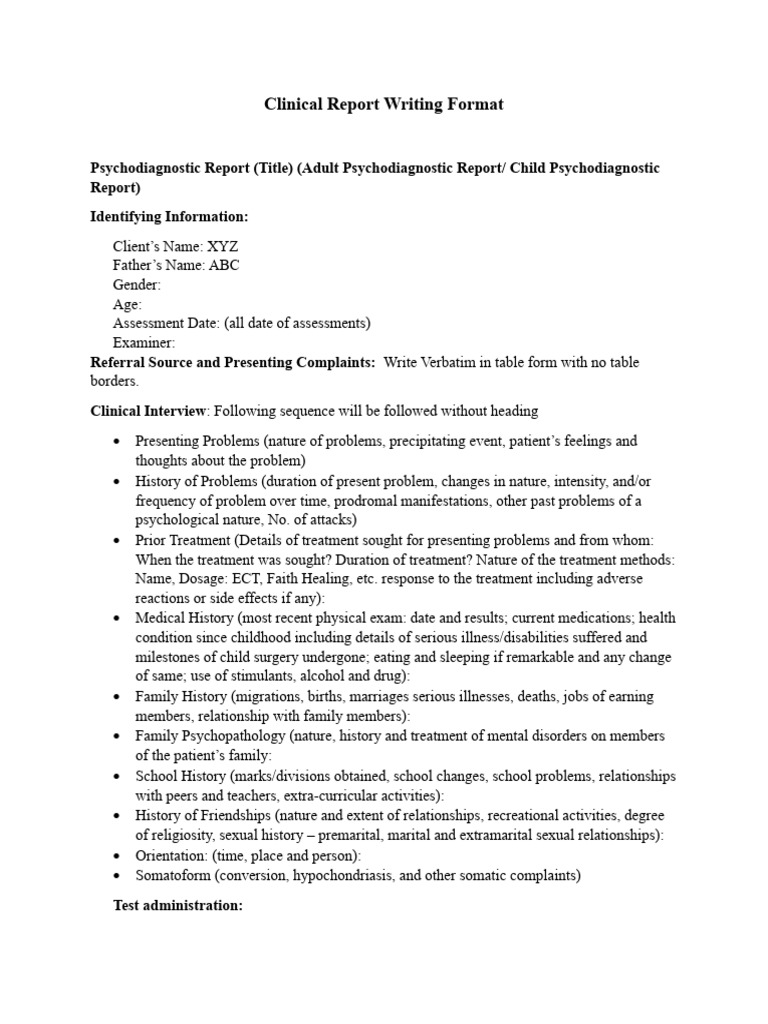 Clinical Report Writing Format

Psychodiagnostic Report (Title) (Adult Psychodiagnostic Report/ Child Psychodiagnostic Report)

Identifying Information:

Client's Name: XYZ
Father's Name: ABC
Gender:
Age:
Assessment Date: (all date of assessments)
Examiner:

Referral Source and Presenting Complaints: Write Verbatim in table form with no table borders.

Clinical Interview: Following sequence will be followed without heading

• Presenting Problems (nature of problems, precipitating event, patient's feelings and thoughts about the problem)
• History of Problems (duration of present problem, changes in nature, intensity, and/or frequency of problem over time, prodromal manifestations, other past problems of a psychological nature, No. of attacks)
• Prior Treatment (Details of treatment sought for presenting problems and from whom: When the treatment was sought? Duration of treatment? Nature of the treatment methods: Name, Dosage: ECT, Faith Healing, etc. response to the treatment including adverse reactions or side effects if any):
• Medical History (most recent physical exam: date and results; current medications; health condition since childhood including details of serious illness/disabilities suffered and milestones of child surgery undergone; eating and sleeping if remarkable and any change of same; use of stimulants, alcohol and drug):
• Family History (migrations, births, marriages serious illnesses, deaths, jobs of earning members, relationship with family members):
• Family Psychopathology (nature, history and treatment of mental disorders on members of the patient's family:
• School History (marks/divisions obtained, school changes, school problems, relationships with peers and teachers, extra-curricular activities):
• History of Friendships (nature and extent of relationships, recreational activities, degree of religiosity, sexual history – premarital, marital and extramarital sexual relationships):
• Orientation: (time, place and person):
• Somatoform (conversion, hypochondriasis, and other somatic complaints)

Test administration: